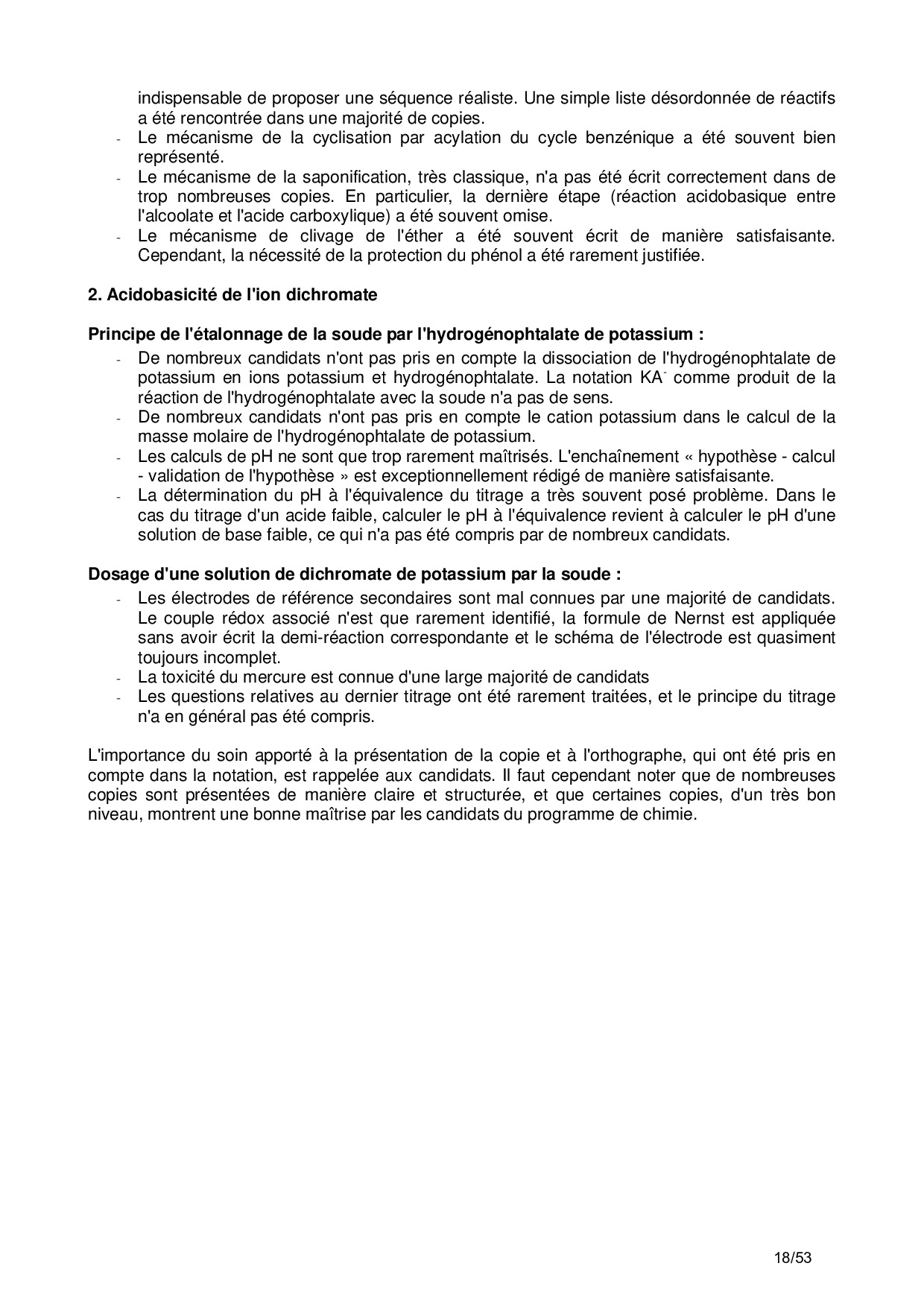 indispensable de proposer une séquence réaliste. Une simple liste désordonnée de réactifs a été rencontrée dans une majorité de copies.
- Le mécanisme de la cyclisation par acylation du cycle benzénique a été souvent bien représenté.
- Le mécanisme de la saponification, très classique, n'a pas été écrit correctement dans de trop nombreuses copies. En particulier, la dernière étape (réaction acidobasique entre l'alcoolate et l'acide carboxylique) a été souvent omise.
- Le mécanisme de clivage de l'éther a été souvent écrit de manière satisfaisante. Cependant, la nécessité de la protection du phénol a été rarement justifiée.

2. Acidobasicité de l'ion dichromate

Principe de l'étalonnage de la soude par l'hydrogénophtalate de potassium :
- De nombreux candidats n'ont pas pris en compte la dissociation de l'hydrogénophtalate de potassium en ions potassium et hydrogénophtalate. La notation $KA^-$ comme produit de la réaction de l'hydrogénophtalate avec la soude n'a pas de sens.
- De nombreux candidats n'ont pas pris en compte le cation potassium dans le calcul de la masse molaire de l'hydrogénophtalate de potassium.
- Les calculs de pH ne sont que trop rarement maîtrisés. L'enchaînement « hypothèse - calcul - validation de l'hypothèse » est exceptionnellement rédigé de manière satisfaisante.
- La détermination du pH à l'équivalence du titrage a très souvent posé problème. Dans le cas du titrage d'un acide faible, calculer le pH à l'équivalence revient à calculer le pH d'une solution de base faible, ce qui n'a pas été compris par de nombreux candidats.

Dosage d'une solution de dichromate de potassium par la soude :
- Les électrodes de référence secondaires sont mal connues par une majorité de candidats. Le couple rédox associé n'est que rarement identifié, la formule de Nernst est appliquée sans avoir écrit la demi-réaction correspondante et le schéma de l'électrode est quasiment toujours incomplet.
- La toxicité du mercure est connue d'une large majorité de candidats
- Les questions relatives au dernier titrage ont été rarement traitées, et le principe du titrage n'a en général pas été compris.

L'importance du soin apporté à la présentation de la copie et à l'orthographe, qui ont été pris en compte dans la notation, est rappelée aux candidats. Il faut cependant noter que de nombreuses copies sont présentées de manière claire et structurée, et que certaines copies, d'un très bon niveau, montrent une bonne maîtrise par les candidats du programme de chimie.

18/53